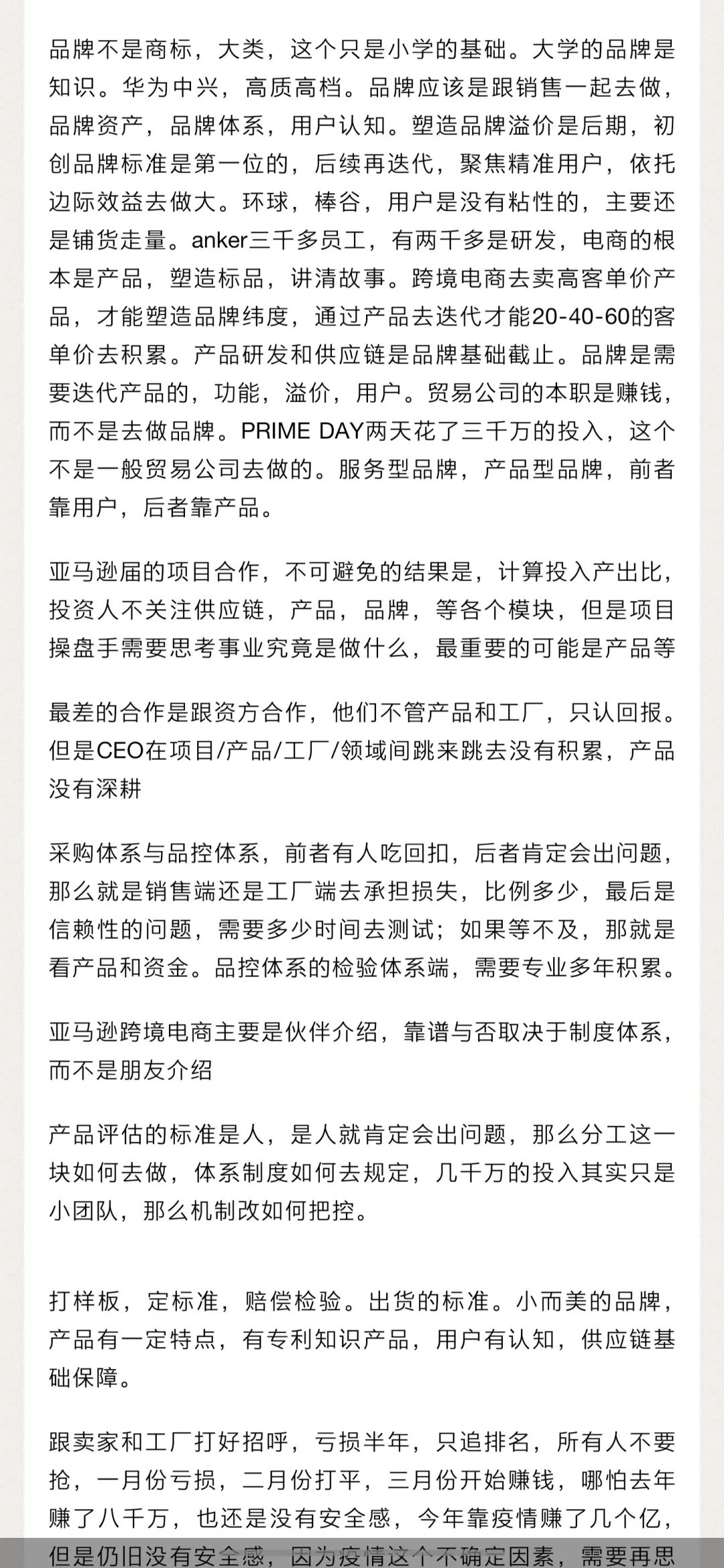 品牌不是商标，大类，这个只是小学的基础。大学的品牌是知识。华为中兴，高质高档。品牌应该是跟销售一起去做，品牌资产，品牌体系，用户认知。塑造品牌溢价是后期，初创品牌标准是第一位的，后续再迭代，聚焦精准用户，依托边际效益去做大。环球，棒谷，用户是没有粘性的，主要还是铺货走量。anker三千多员工，有两千多是研发，电商的根本是产品，塑造标品，讲清故事。跨境电商去卖高客单价产品，才能塑造品牌纬度，通过产品去迭代才能20-40-60的客单价去积累。产品研发和供应链是品牌基础截止。品牌是需要迭代产品的，功能，溢价，用户。贸易公司的本职是赚钱，而不是去做品牌。PRIME DAY两天花了三千万的投入，这个不是一般贸易公司去做的。服务型品牌，产品型品牌，前者靠用户，后者靠产品。

亚马逊届的项目合作，不可避免的结果是，计算投入产出比，投资人不关注供应链，产品，品牌，等各个模块，但是项目操盘手需要思考事业究竟是做什么，最重要的可能是产品等

最差的合作是跟资方合作，他们不管产品和工厂，只认回报。但是CEO在项目/产品/工厂/领域间跳来跳去没有积累，产品没有深耕

采购体系与品控体系，前者有人吃回扣，后者肯定会出问题，那么就是销售端还是工厂端去承担损失，比例多少，最后是信赖性的问题，需要多少时间去测试；如果等不及，那就是看产品和资金。品控体系的检验体系端，需要专业多年积累。

亚马逊跨境电商主要是伙伴介绍，靠谱与否取决于制度体系，而不是朋友介绍

产品评估的标准是人，是人就肯定会出问题，那么分工这一块如何去做，体系制度如何去规定，几千万的投入其实只是小团队，那么机制改如何把控。

打样板，定标准，赔偿检验。出货的标准。小而美的品牌，产品有一定特点，有专利知识产品，用户有认知，供应链基础保障。

跟卖家和工厂打好招呼，亏损半年，只追排名，所有人不要抢，一月份亏损，二月份打平，三月份开始赚钱，哪怕去年赚了八千万，也还是没有安全感，今年靠疫情赚了几个亿，但是仍旧没有安全感，因为疫情这个不确定因素，需要再思